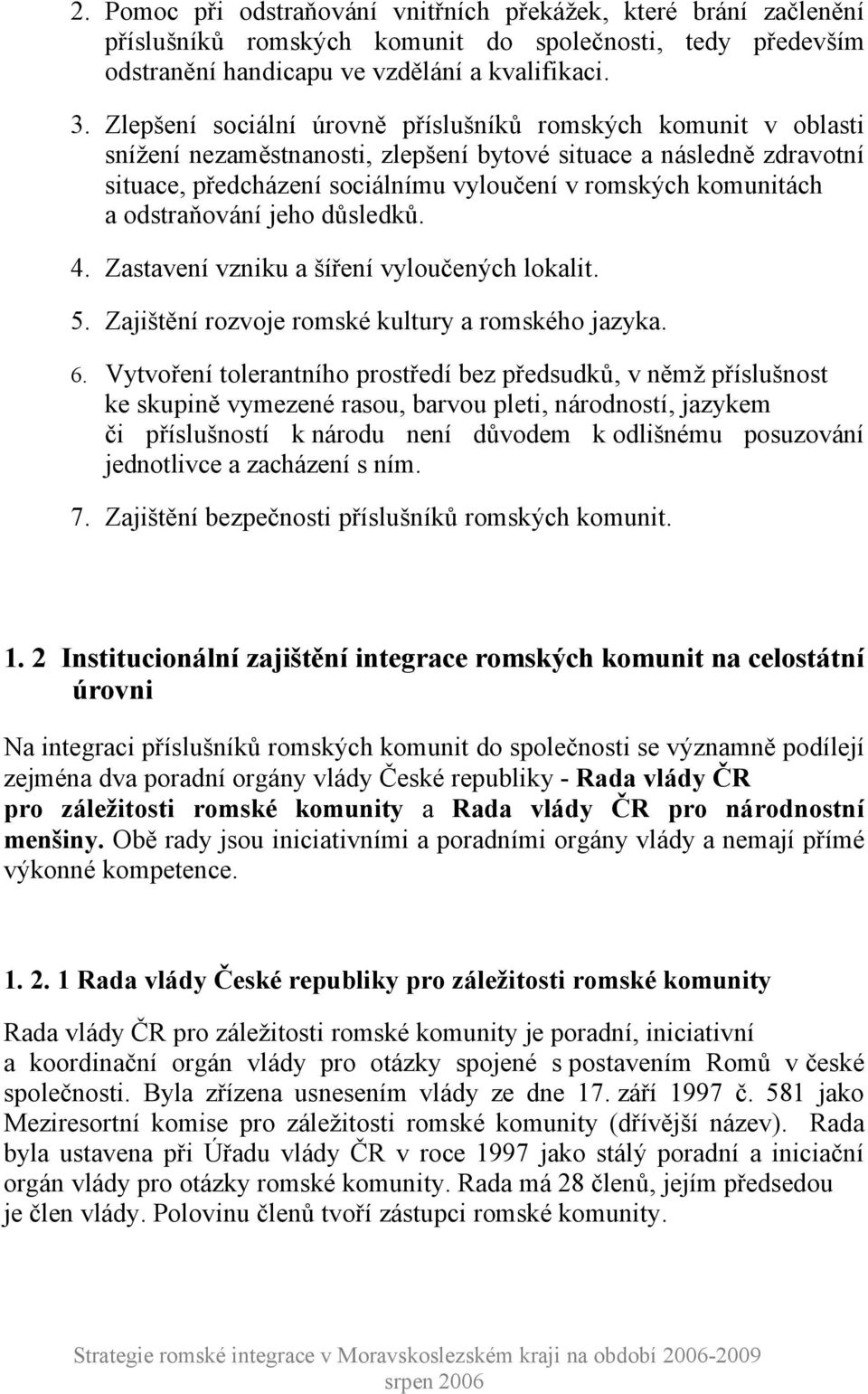 2. Pomoc při odstraňování vnitřních překážek, které brání začlenění příslušníků romských komunit do společnosti, tedy především odstranění handicapu ve vzdělání a kvalifikaci.

3. Zlepšení sociální úrovně příslušníků romských komunit v oblasti snížení nezaměstnanosti, zlepšení bytové situace a následně zdravotní situace, předcházení sociálnímu vyloučení v romských komunitách a odstraňování jeho důsledků.

4. Zastavení vzniku a šíření vyloučených lokalit.

5. Zajištění rozvoje romské kultury a romského jazyka.

6. Vytvoření tolerantního prostředí bez předsudků, v němž příslušnost ke skupině vymezené rasou, barvou pleti, národností, jazykem či příslušností k národu není důvodem k odlišnému posuzování jednotlivce a zacházení s ním.

7. Zajištění bezpečnosti příslušníků romských komunit.

1. 2 Institucionální zajištění integrace romských komunit na celostátní úrovni

Na integraci příslušníků romských komunit do společnosti se významně podílejí zejména dva poradní orgány vlády České republiky - Rada vlády ČR pro záležitosti romské komunity a Rada vlády ČR pro národnostní menšiny. Obě rady jsou iniciativními a poradními orgány vlády a nemají přímé výkonné kompetence.

1. 2. 1 Rada vlády České republiky pro záležitosti romské komunity

Rada vlády ČR pro záležitosti romské komunity je poradní, iniciativní a koordinační orgán vlády pro otázky spojené s postavením Romů v české společnosti. Byla zřízena usnesením vlády ze dne 17. září 1997 č. 581 jako Meziresortní komise pro záležitosti romské komunity (dřívější název). Rada byla ustavena při Úřadu vlády ČR v roce 1997 jako stálý poradní a iniciační orgán vlády pro otázky romské komunity. Rada má 28 členů, jejím předsedou je člen vlády. Polovinu členů tvoří zástupci romské komunity.

Strategie romské integrace v Moravskoslezském kraji na období 2006-2009
srpen 2006